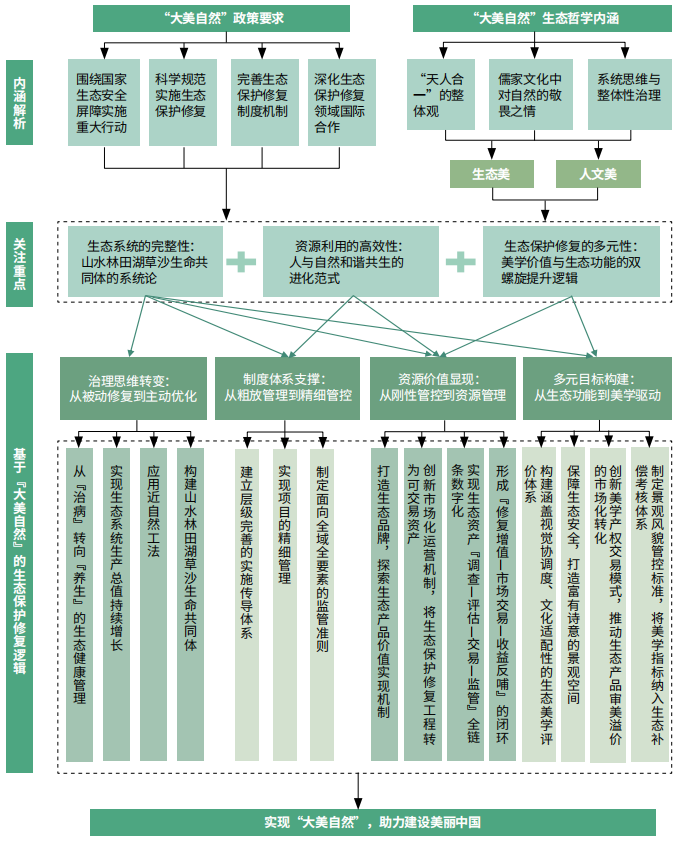 “大美自然”政策要求

“大美自然”生态哲学内涵

内涵解析

围绕国家生态安全屏障实施重大行动

科学规范实施生态保护修复

完善生态保护修复制度机制

深化生态保护修复领域国际合作

“天人合一”的整体观

儒家文化中对自然的敬畏之情

系统思维与整体性治理

生态美

人文美

关注重点

生态系统的完整性：山水林田湖草沙生命共同体的系统论

资源利用的高效性：人与自然和谐共生的进化范式

生态保护修复的多元性：美学价值与生态功能的双螺旋提升逻辑

基于『大美自然』的生态保护修复逻辑

治理思维转变：从被动修复到主动优化

制度体系支撑：从粗放管理到精细管控

资源价值显现：从刚性管控到资源管理

多元目标构建：从生态功能到美学驱动

从『治病』转向『养生』的生态健康管理

实现生态系统生产总值持续增长

应用近自然工法

构建山水林田湖草沙生命共同体

建立层级完善的实施传导体系

实现项目的精细管理

制定面向全域全要素的监管准则

打造生态品牌，探索生态产品价值实现机制

创新市场化运营机制，将生态保护修复工程转为可交易资产

实现生态资产『调查—评估—交易—监管』全链条数字化

形成『修复增值—市场交易—收益反哺』的闭环

构建涵盖视觉协调度、文化适配性的生态美学评价体系

保障生态安全，打造富有诗意的景观空间

创新美学产权交易模式，推动生态产品审美溢价的市场化转化

制定景观风貌管控标准，将美学指标纳入生态补偿考核体系

实现“大美自然”，助力建设美丽中国